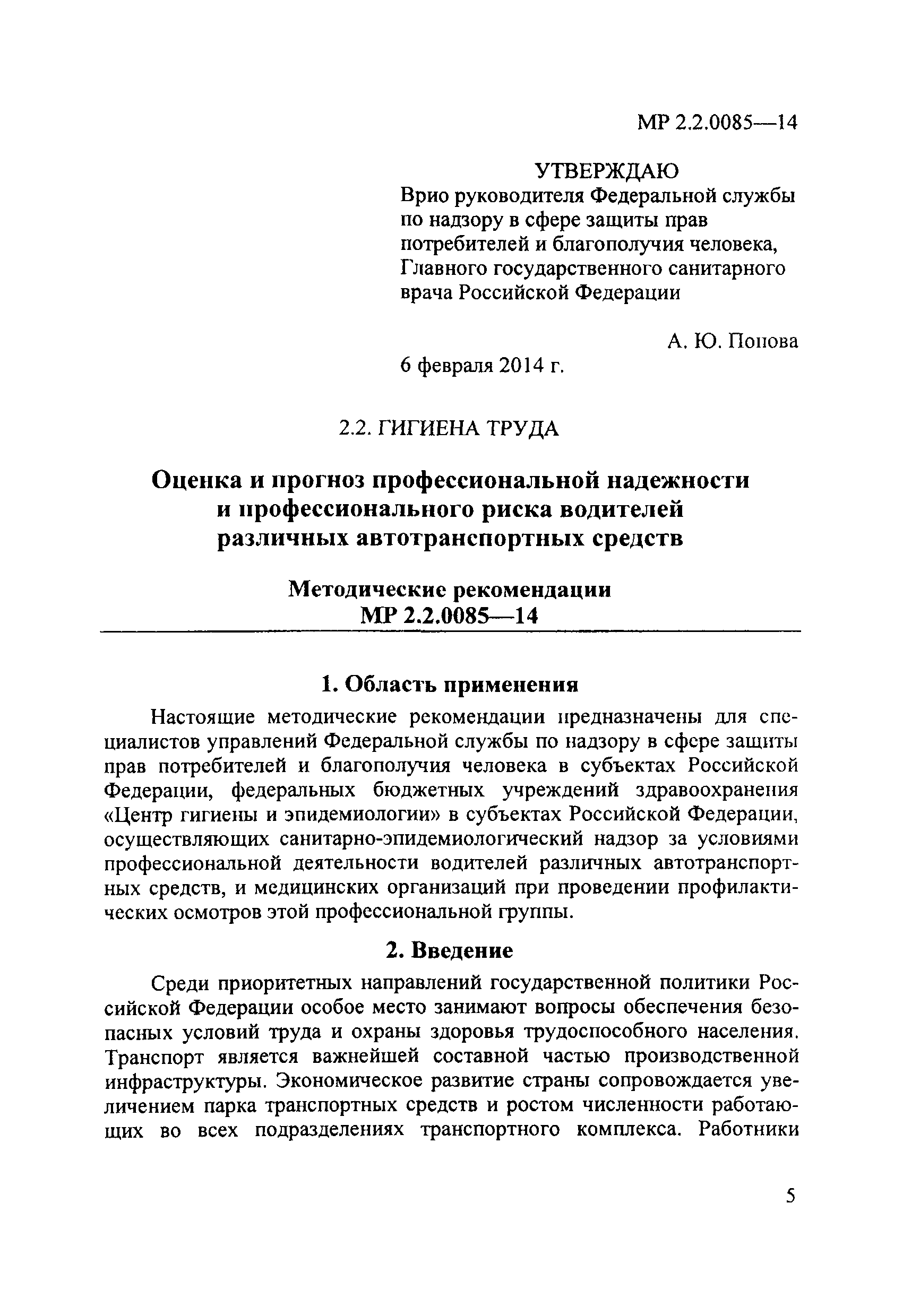 МР 2.2.0085—14

УТВЕРЖДАЮ
Врио руководителя Федеральной службы по надзору в сфере защиты прав потребителей и благополучия человека, Главного государственного санитарного врача Российской Федерации

А. Ю. Попова

6 февраля 2014 г.

2.2. ГИГИЕНА ТРУДА

Оценка и прогноз профессиональной надежности и профессионального риска водителей различных автотранспортных средств

Методические рекомендации
МР 2.2.0085—14

1. Область применения

Настоящие методические рекомендации предназначены для специалистов управлений Федеральной службы по надзору в сфере защиты прав потребителей и благополучия человека в субъектах Российской Федерации, федеральных бюджетных учреждений здравоохранения «Центр гигиены и эпидемиологии» в субъектах Российской Федерации, осуществляющих санитарно-эпидемиологический надзор за условиями профессиональной деятельности водителей различных автотранспортных средств, и медицинских организаций при проведении профилактических осмотров этой профессиональной группы.

2. Введение

Среди приоритетных направлений государственной политики Российской Федерации особое место занимают вопросы обеспечения безопасных условий труда и охраны здоровья трудоспособного населения. Транспорт является важнейшей составной частью производственной инфраструктуры. Экономическое развитие страны сопровождается увеличением парка транспортных средств и ростом численности работающих во всех подразделениях транспортного комплекса. Работники

5